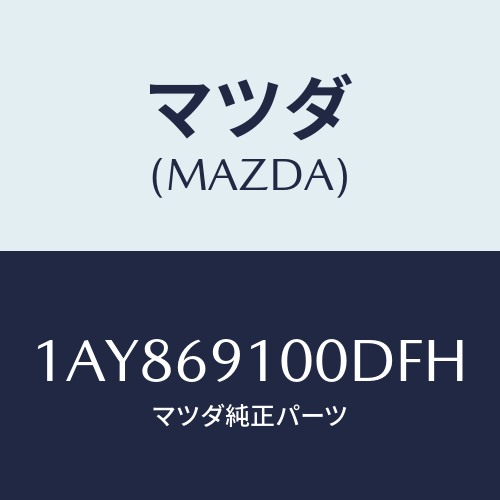 マツダ
(MAZDA)

1AY869100DFH
マツダ純正パーツ